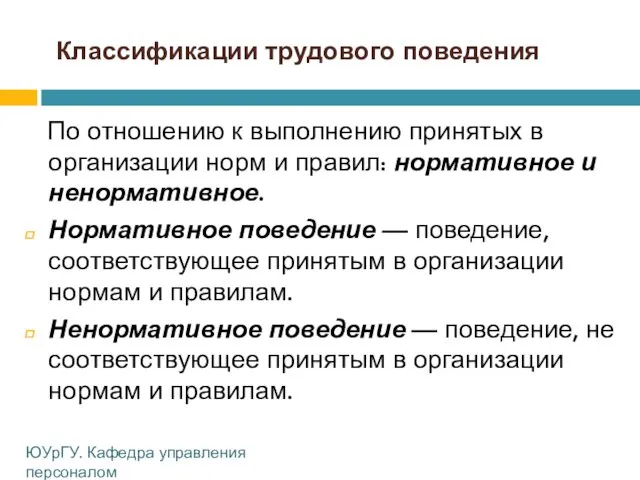 Классификации трудового поведения

По отношению к выполнению принятых в организации норм и правил: нормативное и ненормативное.

Нормативное поведение — поведение, соответствующее принятым в организации нормам и правилам.

Ненормативное поведение — поведение, не соответствующее принятым в организации нормам и правилам.

ЮУрГУ. Кафедра управления персоналом